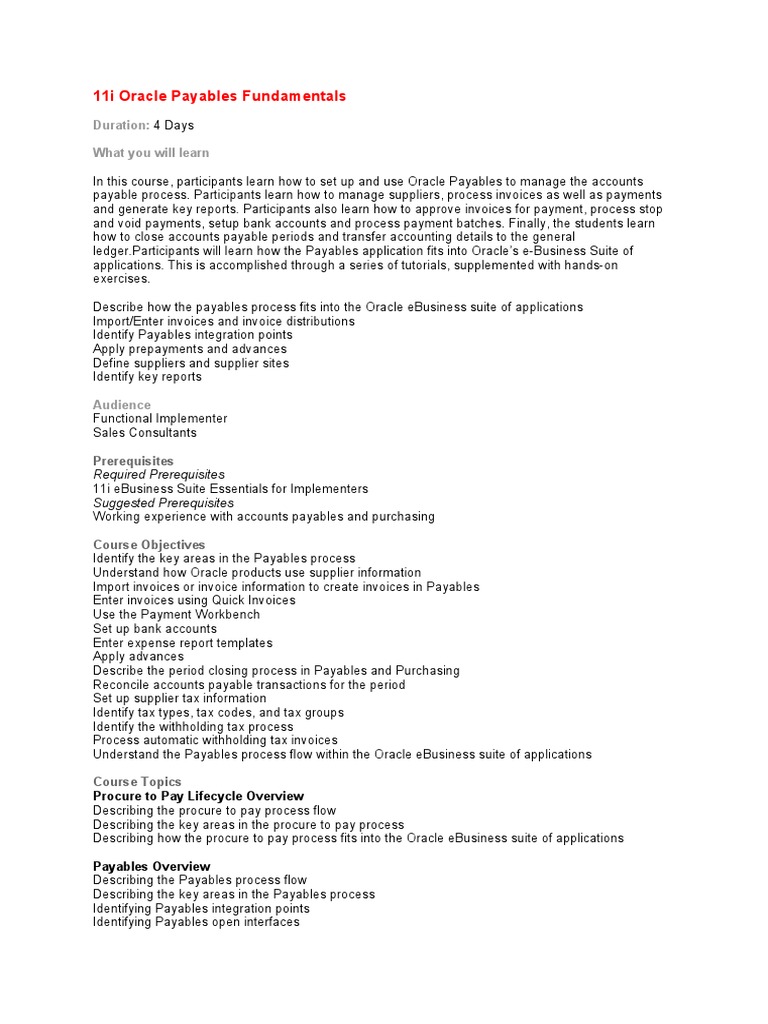 11i Oracle Payables Fundamentals

Duration: 4 Days

What you will learn

In this course, participants learn how to set up and use Oracle Payables to manage the accounts payable process. Participants learn how to manage suppliers, process invoices as well as payments and generate key reports. Participants also learn how to approve invoices for payment, process stop and void payments, setup bank accounts and process payment batches. Finally, the students learn how to close accounts payable periods and transfer accounting details to the general ledger.Participants will learn how the Payables application fits into Oracle's e-Business Suite of applications. This is accomplished through a series of tutorials, supplemented with hands-on exercises.

Describe how the payables process fits into the Oracle eBusiness suite of applications
Import/Enter invoices and invoice distributions
Identify Payables integration points
Apply prepayments and advances
Define suppliers and supplier sites
Identify key reports

Audience
Functional Implementer
Sales Consultants

Prerequisites
Required Prerequisites
11i eBusiness Suite Essentials for Implementers
Suggested Prerequisites
Working experience with accounts payables and purchasing

Course Objectives
Identify the key areas in the Payables process
Understand how Oracle products use supplier information
Import invoices or invoice information to create invoices in Payables
Enter invoices using Quick Invoices
Use the Payment Workbench
Set up bank accounts
Enter expense report templates
Apply advances
Describe the period closing process in Payables and Purchasing
Reconcile accounts payable transactions for the period
Set up supplier tax information
Identify tax types, tax codes, and tax groups
Identify the withholding tax process
Process automatic withholding tax invoices
Understand the Payables process flow within the Oracle eBusiness suite of applications

Course Topics
Procure to Pay Lifecycle Overview
Describing the procure to pay process flow
Describing the key areas in the procure to pay process
Describing how the procure to pay process fits into the Oracle eBusiness suite of applications

Payables Overview
Describing the Payables process flow
Describing the key areas in the Payables process
Identifying Payables integration points
Identifying Payables open interfaces